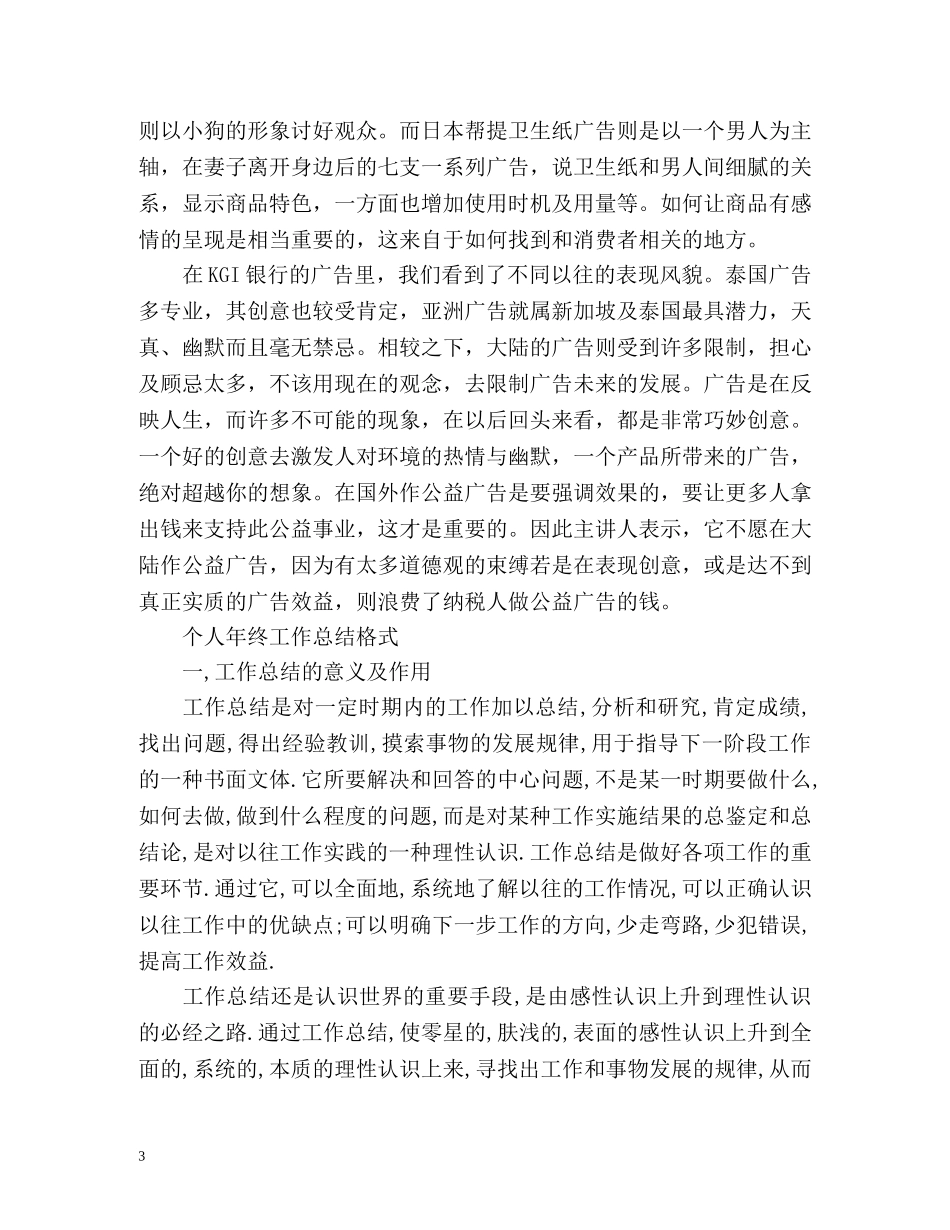 则以小狗的形象讨好观众。而日本帮提卫生纸广告则是以一个男人为主轴，在妻子离开身边后的七支一系列广告，说卫生纸和男人间细腻的关系，显示商品特色，一方面也增加使用时机及用量等。如何让商品有感情的呈现是相当重要的，这来自于如何找到和消费者相关的地方。

在KGI银行的广告里，我们看到了不同以往的表现风貌。泰国广告多专业，其创意也较受肯定，亚洲广告就属新加坡及泰国最具潜力，天真、幽默而且毫无禁忌。相较之下，大陆的广告则受到许多限制，担心及顾忌太多，不该用现在的观念，去限制广告未来的发展。广告是在反映人生，而许多不可能的现象，在以后回头来看，都是非常巧妙创意。一个好的创意去激发人对环境的热情与幽默，一个产品所带来的广告，绝对超越你的想象。在国外作公益广告是要强调效果的，要让更多人拿出钱来支持此公益事业，这才是重要的。因此主讲人表示，它不愿在大陆作公益广告，因为有太多道德观的束缚若是在表现创意，或是达不到真正实质的广告效益，则浪费了纳税人做公益广告的钱。

个人年终工作总结格式

一,工作总结的意义及作用

工作总结是对一定时期内的工作加以总结,分析和研究,肯定成绩,找出问题,得出经验教训,摸索事物的发展规律,用于指导下一阶段工作的一种书面文体.它所要解决和回答的中心问题,不是某一时期要做什么,如何去做,做到什么程度的问题,而是对某种工作实施结果的总鉴定和总结论,是对以往工作实践的一种理性认识.工作总结是做好各项工作的重要环节.通过它,可以全面地,系统地了解以往的工作情况,可以正确认识以往工作中的优缺点;可以明确下一步工作的方向,少走弯路,少犯错误,提高工作效益.

工作总结还是认识世界的重要手段,是由感性认识上升到理性认识的必经之路.通过工作总结,使零星的,肤浅的,表面的感性认识上升到全面的,系统的,本质的理性认识上来,寻找出工作和事物发展的规律,从而

3